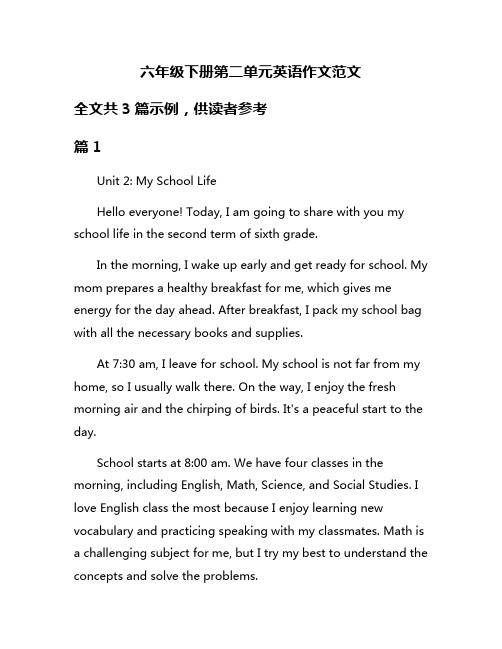 六年级下册第二单元英语作文范文

全文共 3 篇示例，供读者参考

篇 1

Unit 2: My School Life

Hello everyone! Today, I am going to share with you my school life in the second term of sixth grade.

In the morning, I wake up early and get ready for school. My mom prepares a healthy breakfast for me, which gives me energy for the day ahead. After breakfast, I pack my school bag with all the necessary books and supplies.

At 7:30 am, I leave for school. My school is not far from my home, so I usually walk there. On the way, I enjoy the fresh morning air and the chirping of birds. It's a peaceful start to the day.

School starts at 8:00 am. We have four classes in the morning, including English, Math, Science, and Social Studies. I love English class the most because I enjoy learning new vocabulary and practicing speaking with my classmates. Math is a challenging subject for me, but I try my best to understand the concepts and solve the problems.